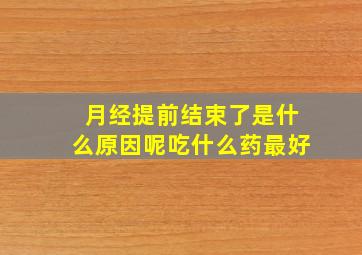 月经提前结束了是什么原因呢吃什么药最好